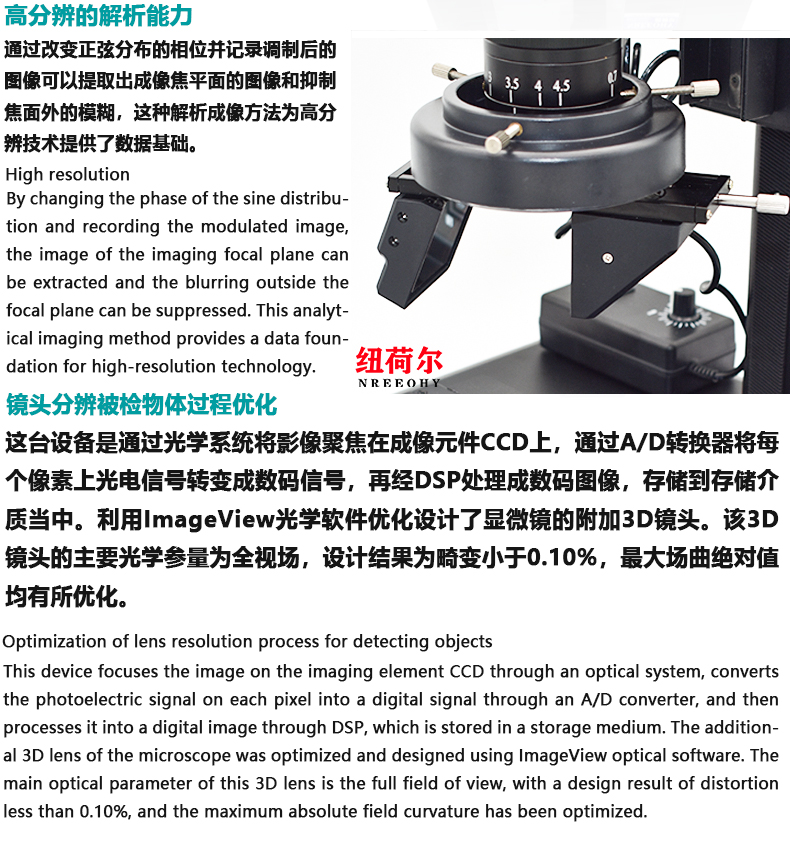 高分辨的解析能力

通过改变正弦分布的相位并记录调制后的图像可以提取出成像焦平面的图像和抑制焦面外的模糊，这种解析成像方法为高分辨技术提供了数据基础。

High resolution

By changing the phase of the sine distribution and recording the modulated image, the image of the imaging focal plane can be extracted and the blurring outside the focal plane can be suppressed. This analytical imaging method provides a data foundation for high-resolution technology.

3 3.5 4 4.5 0.7

纽荷尔
NREEOHY

镜头分辨被检物体过程优化

这台设备是通过光学系统将影像聚焦在成像元件CCD上，通过A/D转换器将每个像素上光电信号转变成数码信号，再经DSP处理成数码图像，存储到存储介质当中。利用ImageView光学软件优化设计了显微镜的附加3D镜头。该3D镜头的主要光学参量为全视场，设计结果为畸变小于0.10%，最大场曲绝对值均有所优化。

Optimization of lens resolution process for detecting objects

This device focuses the image on the imaging element CCD through an optical system, converts the photoelectric signal on each pixel into a digital signal through an A/D converter, and then processes it into a digital image through DSP, which is stored in a storage medium. The additional 3D lens of the microscope was optimized and designed using ImageView optical software. The main optical parameter of this 3D lens is the full field of view, with a design result of distortion less than 0.10%, and the maximum absolute field curvature has been optimized.